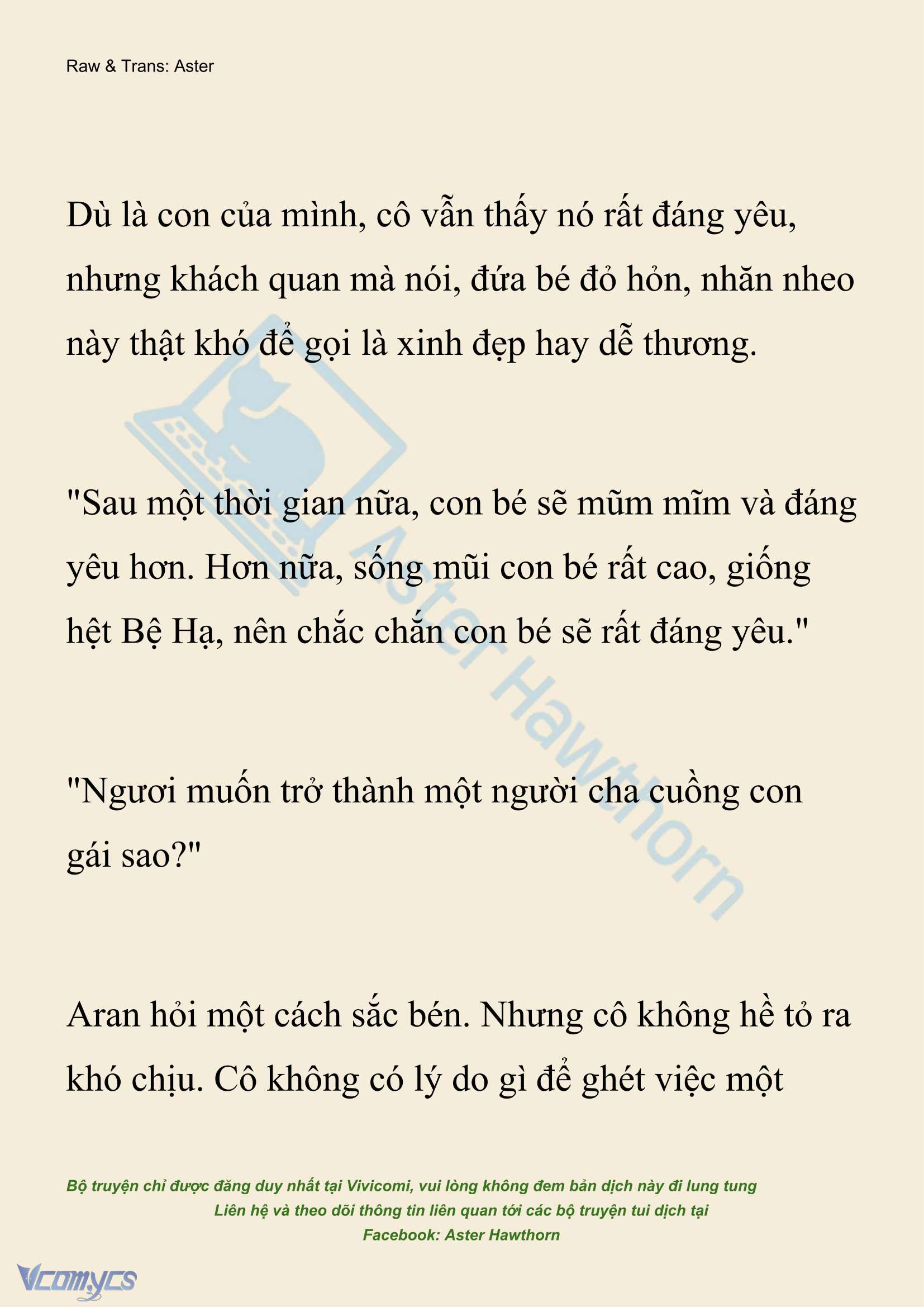 Raw & Trans: Aster

Dù là con của mình, cô vẫn thấy nó rất đáng yêu, nhưng khách quan mà nói, đứa bé đỏ hỏn, nhăn nheo này thật khó để gọi là xinh đẹp hay dễ thương.

"Sau một thời gian nữa, con bé sẽ mũm mĩm và đáng yêu hơn. Hơn nữa, sống mũi con bé rất cao, giống hệt Bệ Hạ, nên chắc chắn con bé sẽ rất đáng yêu."

"Ngươi muốn trở thành một người cha cuồng con gái sao?"

Aran hỏi một cách sắc bén. Nhưng cô không hề tỏ ra khó chịu. Cô không có lý do gì để ghét việc một

Aster Hawthorn

Bộ truyện chỉ được đăng duy nhất tại Vivicomi, vui lòng không đem bản dịch này đi lung tung
Liên hệ và theo dõi thông tin liên quan tới các bộ truyện tui dịch tại
Facebook: Aster Hawthorn

Vcomycs